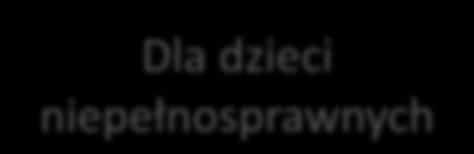 Dla dzieci niepełnosprawnych